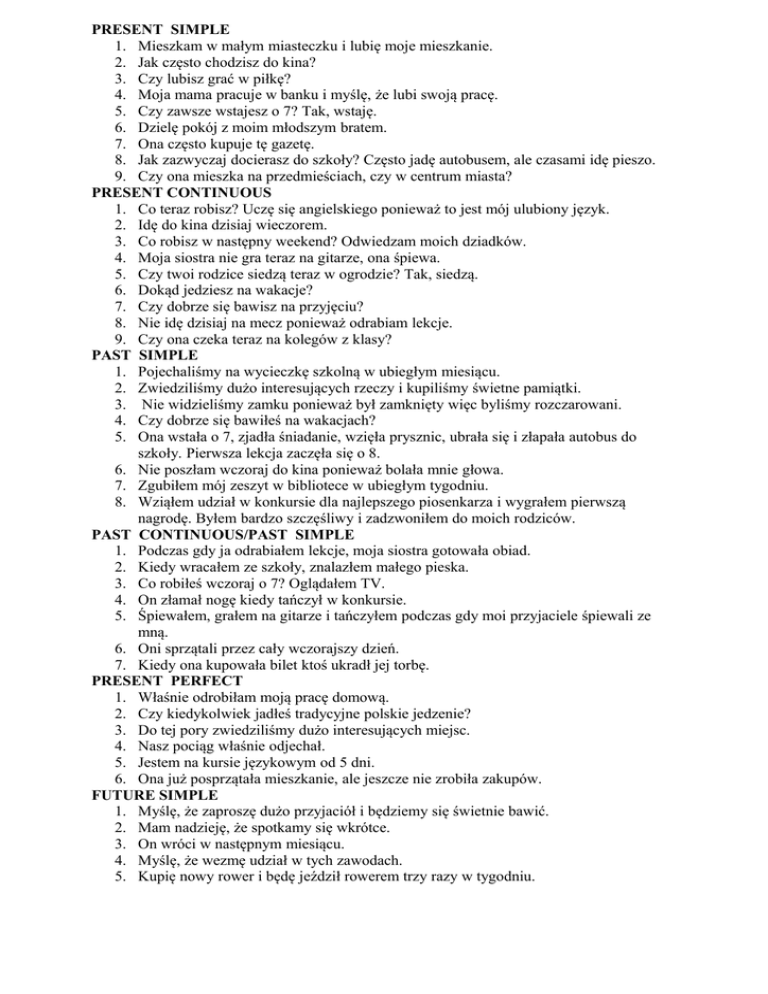 PRESENT SIMPLE
1. Mieszkam w małym miasteczku i lubię moje mieszkanie.
2. Jak często chodzisz do kina?
3. Czy lubisz grać w piłkę?
4. Moja mama pracuje w banku i myślę, że lubi swoją pracę.
5. Czy zawsze wstajesz o 7? Tak, wstaję.
6. Dzielę pokój z moim młodszym bratem.
7. Ona często kupuje tę gazetę.
8. Jak zazwyczaj docierasz do szkoły? Często jadę autobusem, ale czasami idę pieszo.
9. Czy ona mieszka na przedmieściach, czy w centrum miasta?

PRESENT CONTINUOUS
1. Co teraz robisz? Uczę się angielskiego ponieważ to jest mój ulubiony język.
2. Idę do kina dzisiaj wieczorem.
3. Co robisz w następny weekend? Odwiedzam moich dziadków.
4. Moja siostra nie gra teraz na gitarze, ona śpiewa.
5. Czy twoi rodzice siedzą teraz w ogrodzie? Tak, siedzą.
6. Dokąd jedziesz na wakacje?
7. Czy dobrze się bawisz na przyjęciu?
8. Nie idę dzisiaj na mecz ponieważ odrabiam lekcje.
9. Czy ona czeka teraz na kolegów z klasy?

PAST SIMPLE
1. Pojechaliśmy na wycieczkę szkolną w ubiegłym miesiącu.
2. Zwiedziliśmy dużo interesujących rzeczy i kupiliśmy świetne pamiątki.
3. Nie widzieliśmy zamku ponieważ był zamknięty więc byliśmy rozczarowani.
4. Czy dobrze się bawiłeś na wakacjach?
5. Ona wstała o 7, zjadła śniadanie, wzięła prysznic, ubrała się i złapała autobus do szkoły. Pierwsza lekcja zaczęła się o 8.
6. Nie poszłam wczoraj do kina ponieważ bolała mnie głowa.
7. Zgubiłem mój zeszyt w bibliotece w ubiegłym tygodniu.
8. Wziąłem udział w konkursie dla najlepszego piosenkarza i wygrałem pierwszą nagrodę. Byłem bardzo szczęśliwy i zadzwoniłem do moich rodziców.

PAST CONTINUOUS/PAST SIMPLE
1. Podczas gdy ja odrabiałem lekcje, moja siostra gotowała obiad.
2. Kiedy wracałem ze szkoły, znalazłem małego pieska.
3. Co robiłeś wczoraj o 7? Oglądałem TV.
4. On złamał nogę kiedy tańczył w konkursie.
5. Śpiewałem, grałem na gitarze i tańczyłem podczas gdy moi przyjaciele śpiewali ze mną.
6. Oni sprzątali przez cały wczorajszy dzień.
7. Kiedy ona kupowała bilet ktoś ukradł jej torbę.

PRESENT PERFECT
1. Właśnie odrobiłam moją pracę domową.
2. Czy kiedykolwiek jadłeś tradycyjne polskie jedzenie?
3. Do tej pory zwiedziliśmy dużo interesujących miejsc.
4. Nasz pociąg właśnie odjechał.
5. Jestem na kursie językowym od 5 dni.
6. Ona już posprzątała mieszkanie, ale jeszcze nie zrobiła zakupów.

FUTURE SIMPLE
1. Myślę, że zaproszę dużo przyjaciół i będziemy się świetnie bawić.
2. Mam nadzieję, że spotkamy się wkrótce.
3. On wróci w następnym miesiącu.
4. Myślę, że wezmę udział w tych zawodach.
5. Kupię nowy rower i będę jeździł rowerem trzy razy w tygodniu.